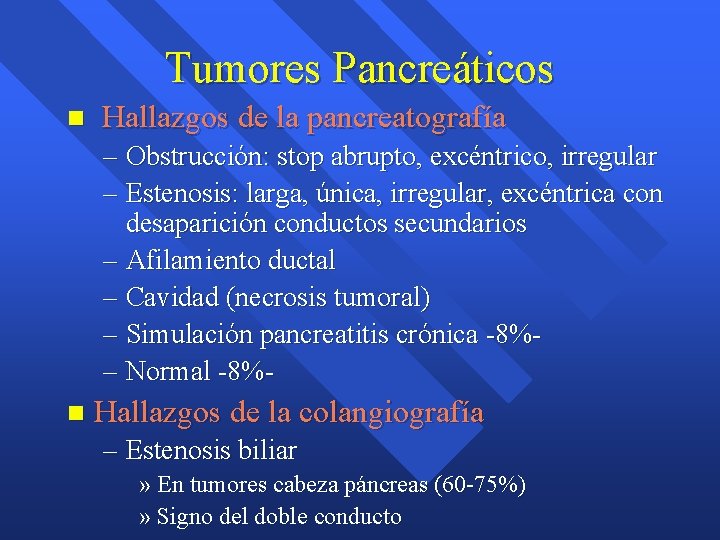 Tumores Pancreáticos

■ Hallazgos de la pancreatografía
– Obstrucción: stop abrupto, excéntrico, irregular
– Estenosis: larga, única, irregular, excéntrica con desaparición conductos secundarios
– Afilamiento ductal
– Cavidad (necrosis tumoral)
– Simulación pancreatitis crónica -8%-
– Normal -8%-

■ Hallazgos de la colangiografía
– Estenosis biliar
» En tumores cabeza páncreas (60-75%)
» Signo del doble conducto